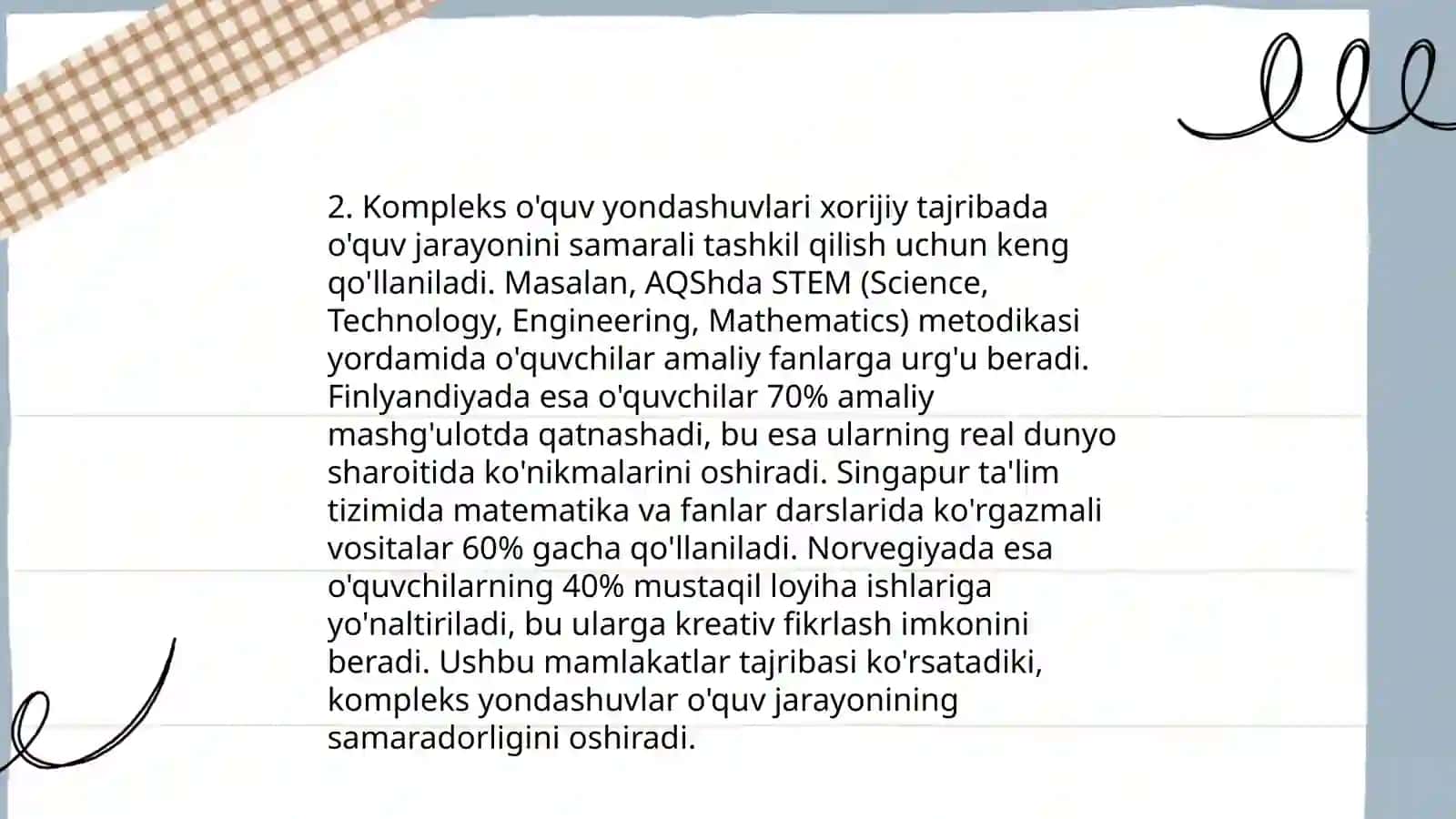 2. Kompleks o'quv yondashuvlari xorijiy tajribada o'quv jarayonini samarali tashkil qilish uchun keng qo'llaniladi. Masalan, AQShda STEM (Science, Technology, Engineering, Mathematics) metodikasi yordamida o'quvchilar amaliy fanlarga urg'u beradi. Finlyandiyada esa o'quvchilar 70% amaliy mashg'ulotda qatnashadi, bu esa ularning real dunyo sharoitida ko'nikmalarini oshiradi. Singapur ta'lim tizimida matematika va fanlar darslarida ko'rgazmali vositalar 60% gacha qo'llaniladi. Norvegiyada esa o'quvchilarning 40% mustaqil loyiha ishlariga yo'naltiriladi, bu ularga kreativ fikrlash imkonini beradi. Ushbu mamlakatlar tajribasi ko'rsatadiki, kompleks yondashuvlar o'quv jarayonining samaradorligini oshiradi.